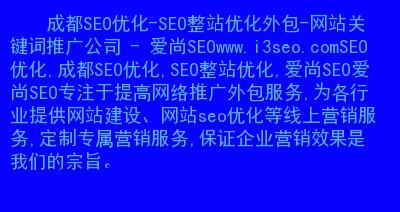 成都SEO优化-SEO整站优化外包-网站关键词推广公司 - 爱尚SEOwww.i3seo.comSEO优化,成都SEO优化,SEO整站优化,爱尚SEO爱尚SEO专注于提高网络推广外包服务,为各行业提供网站建设、网站seo优化等线上营销服务,定制专属营销服务,保证企业营销效果是我们的宗旨。